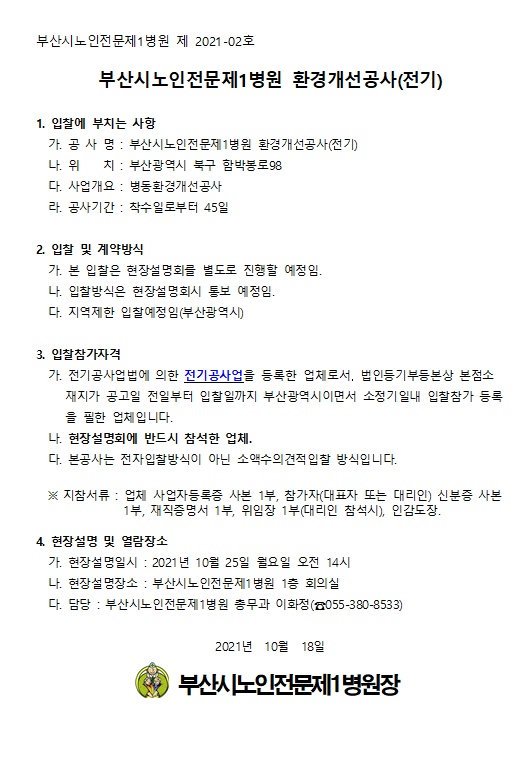 부산시노인전문제1병원 제 2021-02호

부산시노인전문제1병원 환경개선공사(전기)

1. 입찰에 부치는 사항
가. 공 사 명 : 부산시노인전문제1병원 환경개선공사(전기)
나. 위 치 : 부산광역시 북구 함박봉로98
다. 사업개요 : 병동환경개선공사
라. 공사기간 : 착수일로부터 45일

2. 입찰 및 계약방식
가. 본 입찰은 현장설명회를 별도로 진행할 예정임.
나. 입찰방식은 현장설명회시 통보 예정임.
다. 지역제한 입찰예정임(부산광역시)

3. 입찰참가자격
가. 전기공사업법에 의한 전기공사업을 등록한 업체로서, 법인등기부등본상 본점소재지가 공고일 전일부터 입찰일까지 부산광역시이면서 소정기일내 입찰참가 등록을 필한 업체입니다.
나. 현장설명회에 반드시 참석한 업체.
다. 본공사는 전자입찰방식이 아닌 소액수의견적입찰 방식입니다.

※ 지참서류 : 업체 사업자등록증 사본 1부, 참가자(대표자 또는 대리인) 신분증 사본 1부, 재직증명서 1부, 위임장 1부(대리인 참석시), 인감도장.

4. 현장설명 및 열람장소
가. 현장설명일시 : 2021년 10월 25일 월요일 오전 14시
나. 현장설명장소 : 부산시노인전문제1병원 1층 회의실
다. 담당 : 부산시노인전문제1병원 총무과 이화정(☎055-380-8533)

2021년 10월 18일

부산시노인전문제1병원장